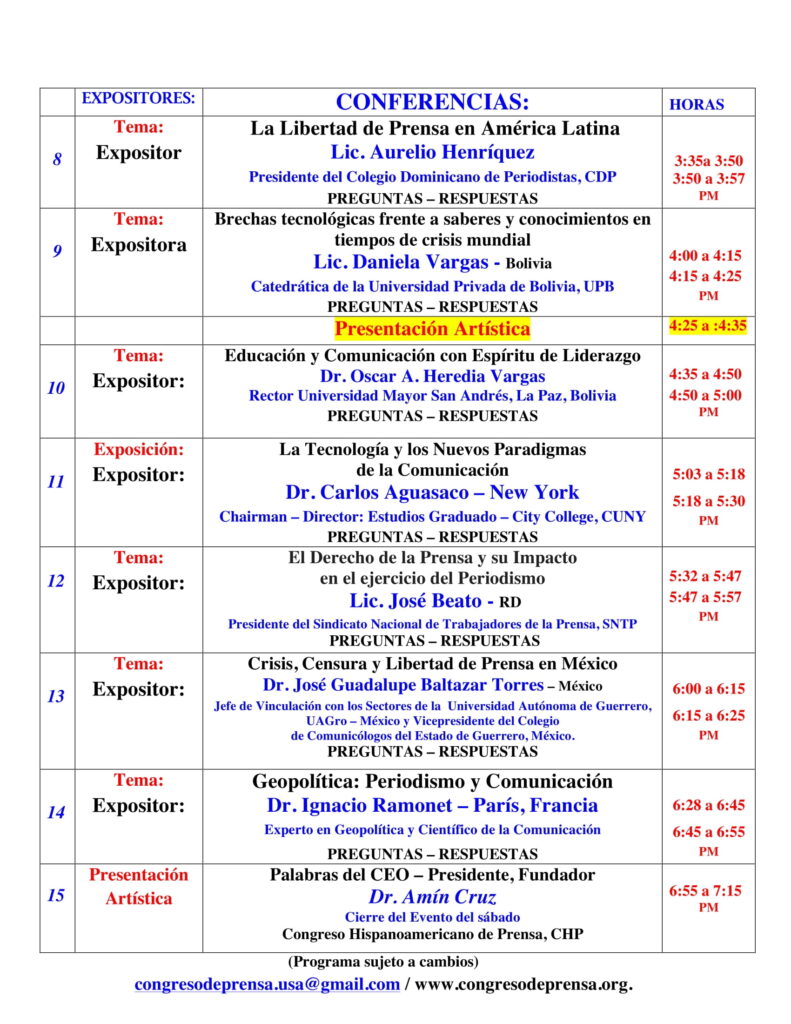 |  | EXPOSITORES: | CONFERENCIAS: | HORAS |
|---|---|---|---|
| 8 | Tema: Expositor | La Libertad de Prensa en América Latina Lic. Aurelio Henríquez Presidente del Colegio Dominicano de Periodistas, CDP PREGUNTAS – RESPUESTAS | 3:35a 3:50 3:50 a 3:57 PM |
| 9 | Tema: Expositora | Brechas tecnológicas frente a saberes y conocimientos en tiempos de crisis mundial Lic. Daniela Vargas - Bolivia Catedrática de la Universidad Privada de Bolivia, UPB PREGUNTAS – RESPUESTAS | 4:00 a 4:15 4:15 a 4:25 PM |
|  |  | Presentación Artística | 4:25 a :4:35 |
| 10 | Tema: Expositor: | Educación y Comunicación con Espíritu de Liderazgo Dr. Oscar A. Heredia Vargas Rector Universidad Mayor San Andrés, La Paz, Bolivia PREGUNTAS – RESPUESTAS | 4:35 a 4:50 4:50 a 5:00 PM |
| 11 | Exposición: Expositor: | La Tecnología y los Nuevos Paradigmas de la Comunicación Dr. Carlos Aguasaco – New York Chairman – Director: Estudios Graduado – City College, CUNY PREGUNTAS – RESPUESTAS | 5:03 a 5:18 5:18 a 5:30 PM |
| 12 | Tema: Expositor: | El Derecho de la Prensa y su Impacto en el ejercicio del Periodismo Lic. José Beato - RD Presidente del Sindicato Nacional de Trabajadores de la Prensa, SNTP PREGUNTAS – RESPUESTAS | 5:32 a 5:47 5:47 a 5:57 PM |
| 13 | Tema: Expositor: | Crisis, Censura y Libertad de Prensa en México Dr. José Guadalupe Baltazar Torres – México Jefe de Vinculación con los Sectores de la Universidad Autónoma de Guerrero, UAGro – México y Vicepresidente del Colegio de Comunicólogos del Estado de Guerrero, México. PREGUNTAS – RESPUESTAS | 6:00 a 6:15 6:15 a 6:25 PM |
| 14 | Tema: Expositor: | Geopolítica: Periodismo y Comunicación Dr. Ignacio Ramonet – París, Francia Experto en Geopolítica y Científico de la Comunicación PREGUNTAS – RESPUESTAS | 6:28 a 6:45 6:45 a 6:55 PM |
| 15 | Presentación Artística | Palabras del CEO – Presidente, Fundador Dr. Amín Cruz Cierre del Evento del sábado Congreso Hispanoamericano de Prensa, CHP | 6:55 a 7:15 PM |

(Programa sujeto a cambios)

congresodeprensa.usa@gmail.com / www.congresodeprensa.org.